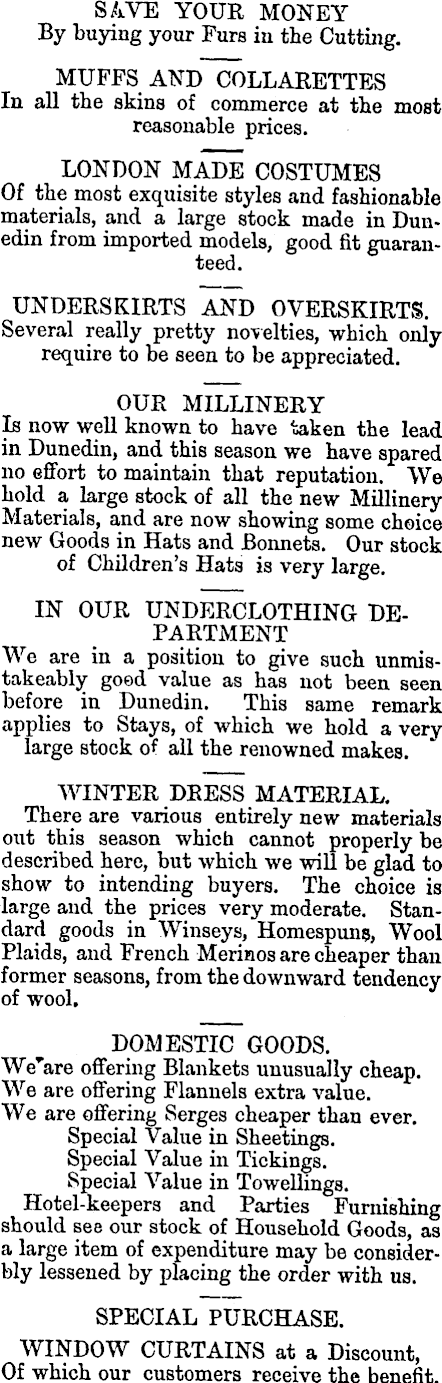 SAVE YOUR MONEY
By buying your Furs in the Cutting.

MUFFS AND COLLARETTES
In all the skins of commerce at the most reasonable prices.

LONDON MADE COSTUMES
Of the most exquisite styles and fashionable materials, and a large stock made in Dunedin from imported models, good fit guaranteed.

UNDERSKIRTS AND OVERSKIRTS.
Several really pretty novelties, which only require to be seen to be appreciated.

OUR MILLINERY
Is now well known to have taken the lead in Dunedin, and this season we have spared no effort to maintain that reputation. We hold a large stock of all the new Millinery Materials, and are now showing some choice new Goods in Hats and Bonnets. Our stock of Children's Hats is very large.

IN OUR UNDERCLOTHING DEPARTMENT
We are in a position to give such unmistakeably good value as has not been seen before in Dunedin. This same remark applies to Stays, of which we hold a very large stock of all the renowned makes.

WINTER DRESS MATERIAL.
There are various entirely new materials out this season which cannot properly be described here, but which we will be glad to show to intending buyers. The choice is large and the prices very moderate. Standard goods in Winseys, Homespuns, Wool Plaids, and French Merinos are cheaper than former seasons, from the downward tendency of wool.

DOMESTIC GOODS.
We are offering Blankets unusually cheap.
We are offering Flannels extra value.
We are offering Serges cheaper than ever.
Special Value in Sheetings.
Special Value in Tickings.
Special Value in Towellings.
Hotel-keepers and Parties Furnishing should see our stock of Household Goods, as a large item of expenditure may be considerbly lessened by placing the order with us.

SPECIAL PURCHASE.
WINDOW CURTAINS at a Discount,
Of which our customers receive the benefit.